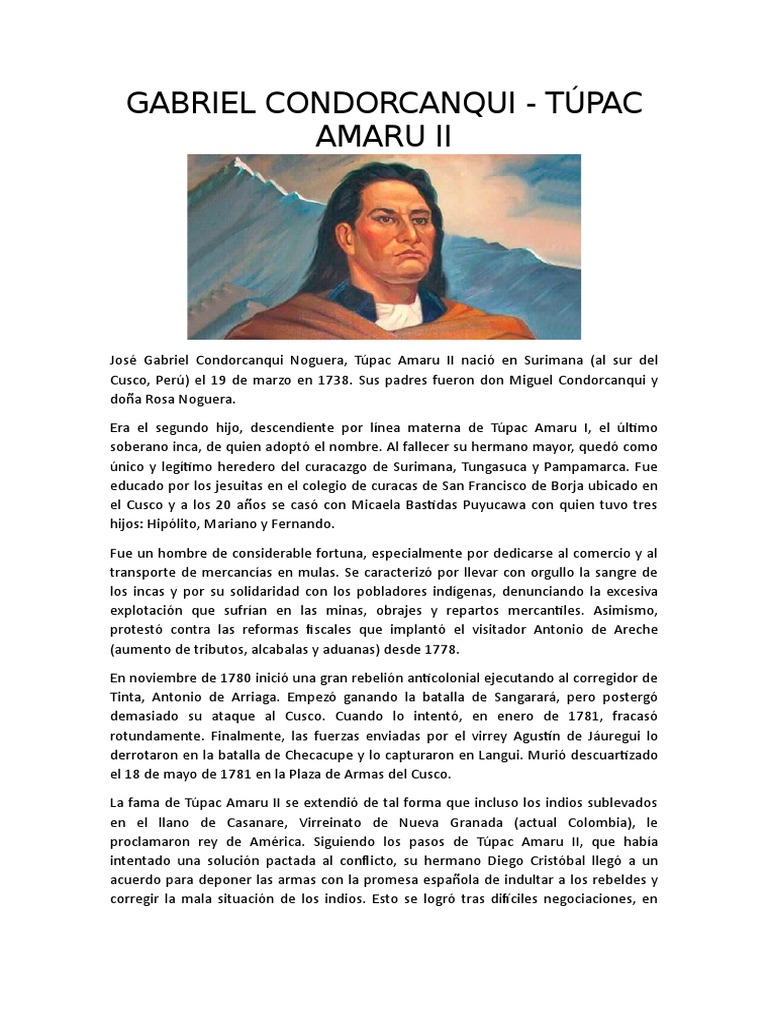 GABRIEL CONDORCANQUI - TÚPAC AMARU II

José Gabriel Condorcanqui Noguera, Túpac Amaru II nació en Surimana (al sur del Cusco, Perú) el 19 de marzo en 1738. Sus padres fueron don Miguel Condorcanqui y doña Rosa Noguera.

Era el segundo hijo, descendiente por línea materna de Túpac Amaru I, el último soberano inca, de quien adoptó el nombre. Al fallecer su hermano mayor, quedó como único y legítimo heredero del curacazgo de Surimana, Tungasuca y Pampamarca. Fue educado por los jesuitas en el colegio de curacas de San Francisco de Borja ubicado en el Cusco y a los 20 años se casó con Micaela Bastidas Puyucawa con quien tuvo tres hijos: Hipólito, Mariano y Fernando.

Fue un hombre de considerable fortuna, especialmente por dedicarse al comercio y al transporte de mercancías en mulas. Se caracterizó por llevar con orgullo la sangre de los incas y por su solidaridad con los pobladores indígenas, denunciando la excesiva explotación que sufrían en las minas, obrajes y repartos mercantiles. Asimismo, protestó contra las reformas fiscales que implantó el visitador Antonio de Areche (aumento de tributos, alcabalas y aduanas) desde 1778.

En noviembre de 1780 inició una gran rebelión anticolonial ejecutando al corregidor de Tinta, Antonio de Arriaga. Empezó ganando la batalla de Sangarará, pero postergó demasiado su ataque al Cusco. Cuando lo intentó, en enero de 1781, fracasó rotundamente. Finalmente, las fuerzas enviadas por el virrey Agustín de Jáuregui lo derrotaron en la batalla de Checacupe y lo capturaron en Langui. Murió descuartizado el 18 de mayo de 1781 en la Plaza de Armas del Cusco.

La fama de Túpac Amaru II se extendió de tal forma que incluso los indios sublevados en el llano de Casanare, Virreinato de Nueva Granada (actual Colombia), le proclamaron rey de América. Siguiendo los pasos de Túpac Amaru II, que había intentado una solución pactada al conflicto, su hermano Diego Cristóbal llegó a un acuerdo para deponer las armas con la promesa española de indultar a los rebeldes y corregir la mala situación de los indios. Esto se logró tras difíciles negociaciones, en